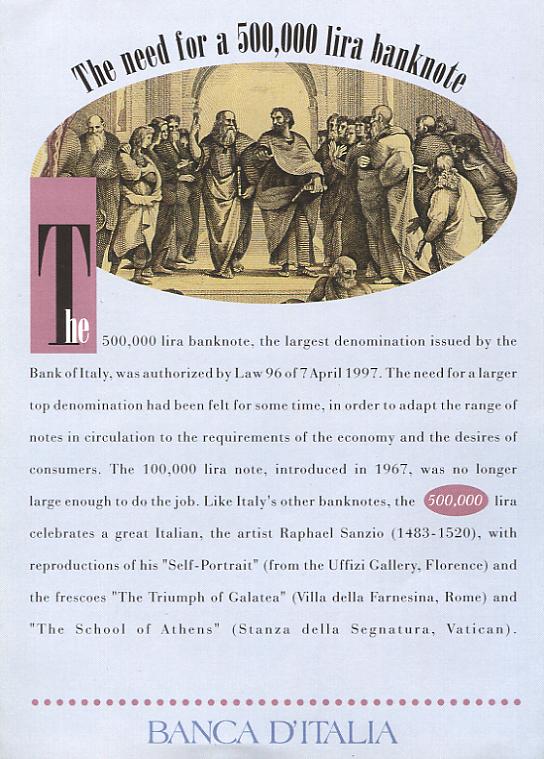 The need for a 500,000 lira banknote

The 500,000 lira banknote, the largest denomination issued by the Bank of Italy, was authorized by Law 96 of 7 April 1997. The need for a larger top denomination had been felt for some time, in order to adapt the range of notes in circulation to the requirements of the economy and the desires of consumers. The 100,000 lira note, introduced in 1967, was no longer large enough to do the job. Like Italy's other banknotes, the 500,000 lira celebrates a great Italian, the artist Raphael Sanzio (1483-1520), with reproductions of his "Self-Portrait" (from the Uffizi Gallery, Florence) and the frescoes "The Triumph of Galatea" (Villa della Farnesina, Rome) and "The School of Athens" (Stanza della Segnatura, Vatican).

BANCA D'ITALIA